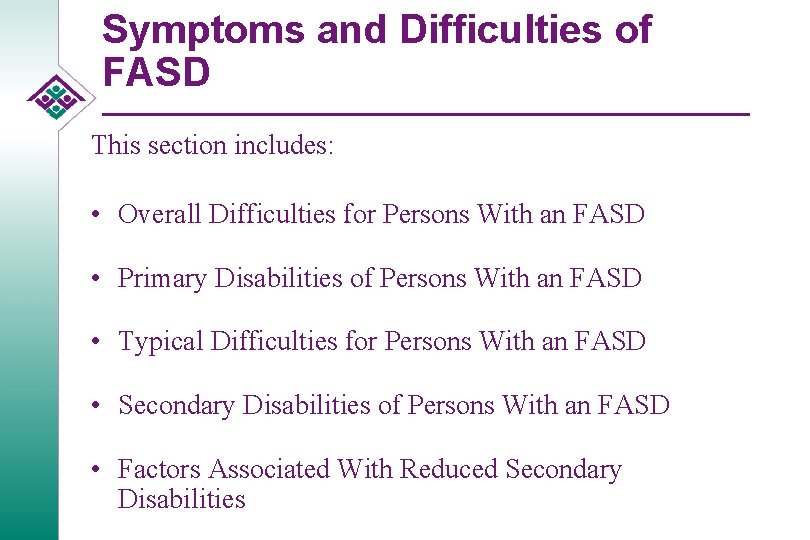 Symptoms and Difficulties of FASD

This section includes:

• Overall Difficulties for Persons With an FASD

• Primary Disabilities of Persons With an FASD

• Typical Difficulties for Persons With an FASD

• Secondary Disabilities of Persons With an FASD

• Factors Associated With Reduced Secondary Disabilities